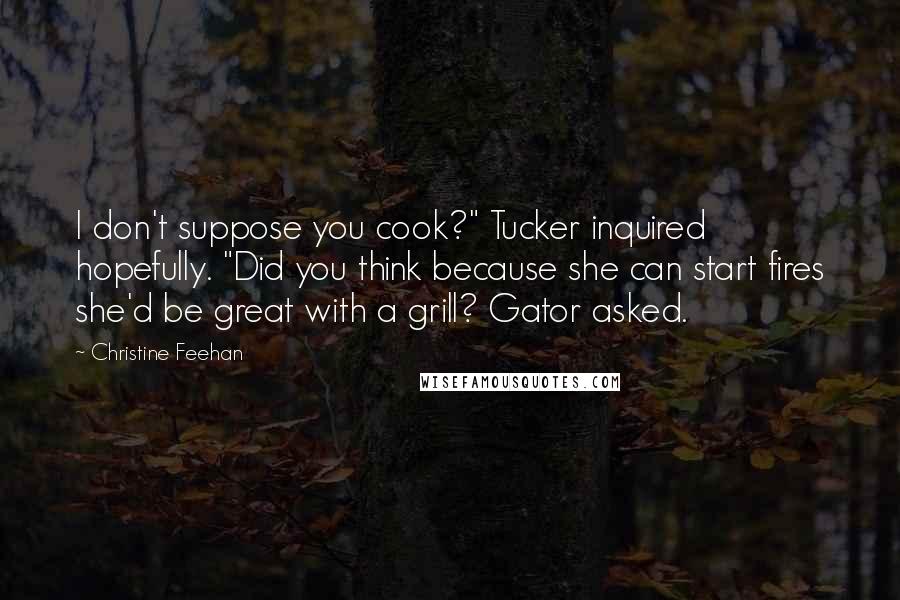 I don't suppose you cook?" Tucker inquired hopefully. "Did you think because she can start fires she'd be great with a grill? Gator asked.

~ Christine Feehan

WISEFAMOUSQUOTES.COM